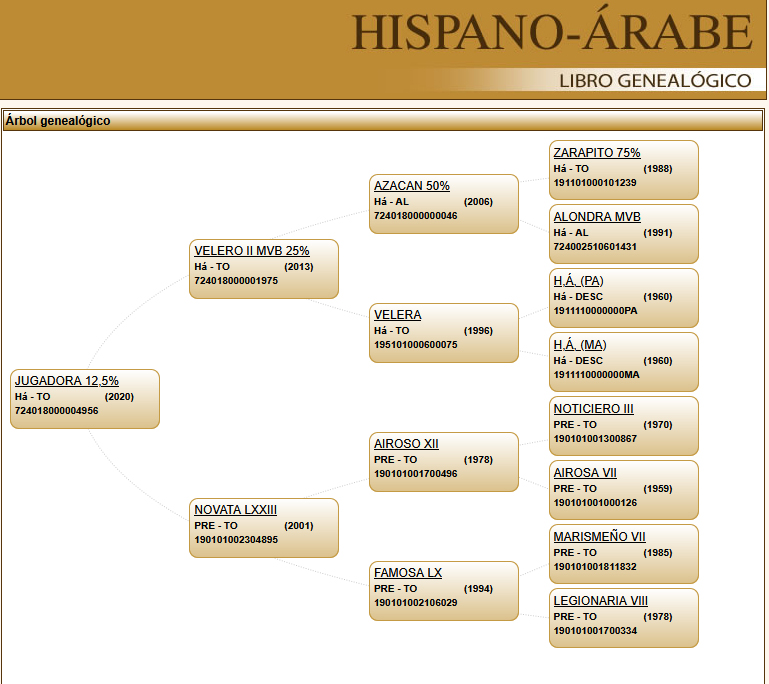 HISPANO-ÁRABE
LIBRO GENEALÓGICO

Árbol genealógico

JUGADORA 12,5%
Há - TO (2020)
724018000004956

VELERO II MVB 25%
Há - TO (2013)
724018000001975

NOVATA LXXIII
PRE - TO (2001)
190101002304895

AZACAN 50%
Há - AL (2006)
724018000000046

VELERA
Há - TO (1996)
195101000600075

AIROSO XII
PRE - TO (1978)
190101001700496

FAMOSA LX
PRE - TO (1994)
190101002106029

ZARAPITO 75%
Há - TO (1988)
191101000101239

ALONDRA MVB
Há - AL (1991)
724002510601431

H.Á. (PA)
Há - DESC (1960)
1911110000000PA

H.Á. (MA)
Há - DESC (1960)
1911110000000MA

NOTICIERO III
PRE - TO (1970)
190101001300867

AIROSA VII
PRE - TO (1959)
190101001000126

MARISMEÑO VII
PRE - TO (1985)
190101001811832

LEGIONARIA VIII
PRE - TO (1978)
190101001700334